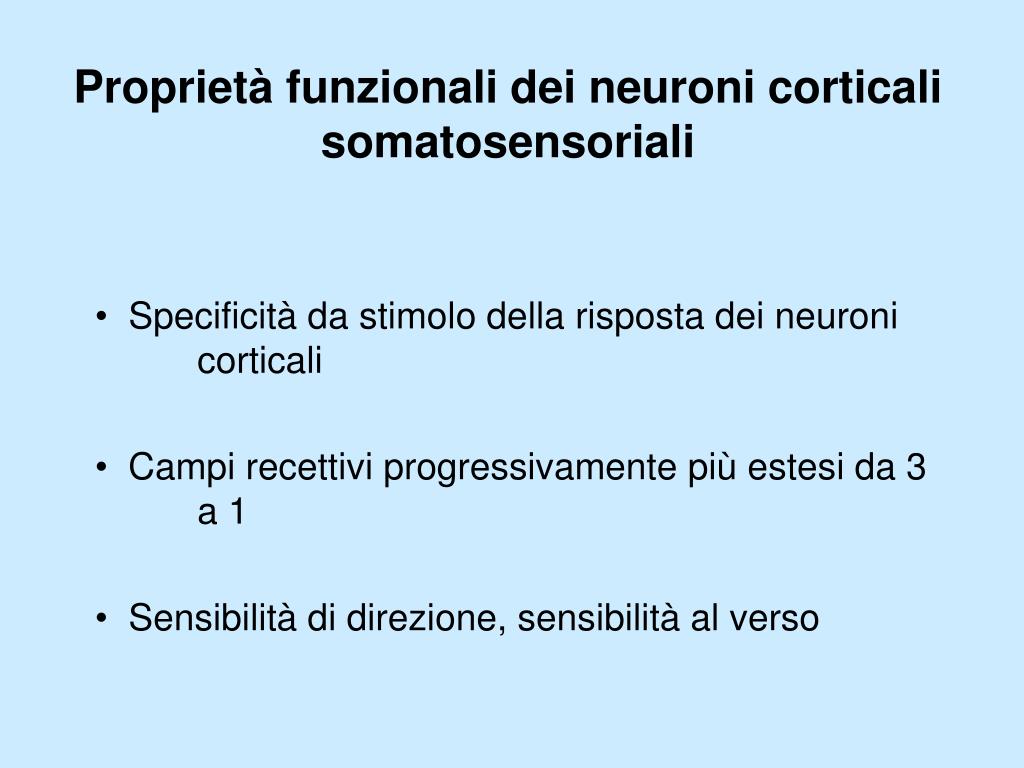 Proprietà funzionali dei neuroni corticali somatosensoriali

• Specificità da stimolo della risposta dei neuroni corticali

• Campi recettivi progressivamente più estesi da 3 a 1

• Sensibilità di direzione, sensibilità al verso